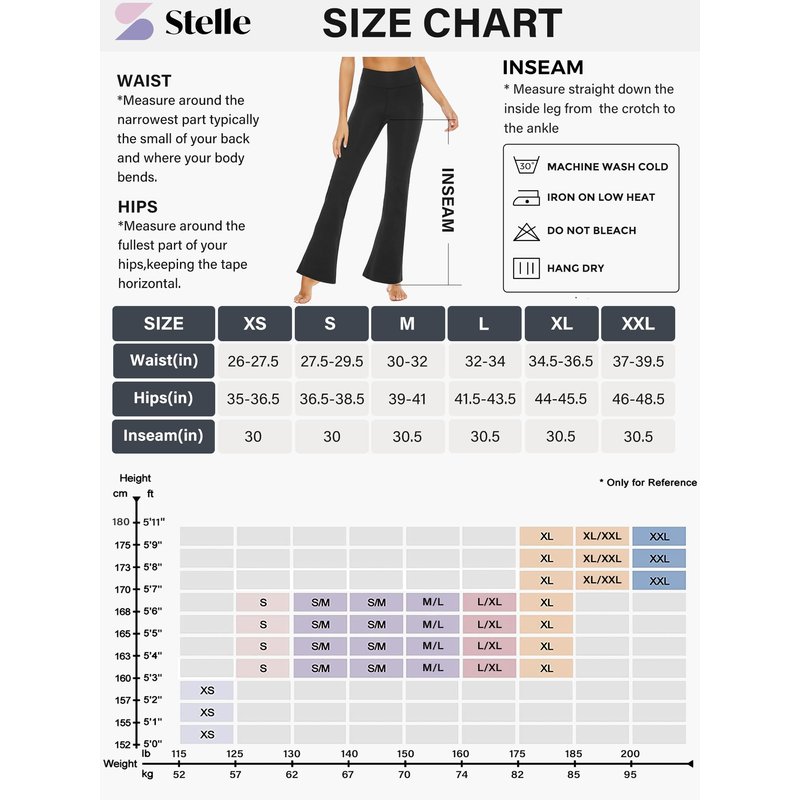 Stelle SIZE CHART

WAIST
*Measure around the narrowest part typically the small of your back and where your body bends.

HIPS
*Measure around the fullest part of your hips,keeping the tape horizontal.

INSEAM

INSEAM
* Measure straight down the inside leg from the crotch to the ankle

30° MACHINE WASH COLD
IRON ON LOW HEAT
DO NOT BLEACH
HANG DRY

| SIZE | XS | S | M | L | XL | XXL |
|---|---|---|---|---|---|---|
| Waist(in) | 26-27.5 | 27.5-29.5 | 30-32 | 32-34 | 34.5-36.5 | 37-39.5 |
| Hips(in) | 35-36.5 | 36.5-38.5 | 39-41 | 41.5-43.5 | 44-45.5 | 46-48.5 |
| Inseam(in) | 30 | 30 | 30.5 | 30.5 | 30.5 | 30.5 |

Height
cm ft

* Only for Reference

| | | | | | | | | | |
|---|---|---|---|---|---|---|---|---|---|
| 180 5'11" | | | | | | | | | |
| 175 5'9" | | | | | | | XL | XL/XXL | XXL |
| 173 5'8" | | | | | | | XL | XL/XXL | XXL |
| 170 5'7" | | | | | | | XL | XL/XXL | XXL |
| 168 5'6" | | S | S/M | S/M | M/L | L/XL | XL | | |
| 165 5'5" | | S | S/M | S/M | M/L | L/XL | XL | | |
| 163 5'4" | | S | S/M | S/M | M/L | L/XL | XL | | |
| 160 5'3" | | S | S/M | S/M | M/L | L/XL | XL | | |
| 157 5'2" | XS | | | | | | | | |
| 155 5'1" | XS | | | | | | | | |
| 152 5'0" | XS | | | | | | | | |

Weight
lb 115 125 130 140 150 160 175 185 200
kg 52 57 62 67 70 74 82 85 95